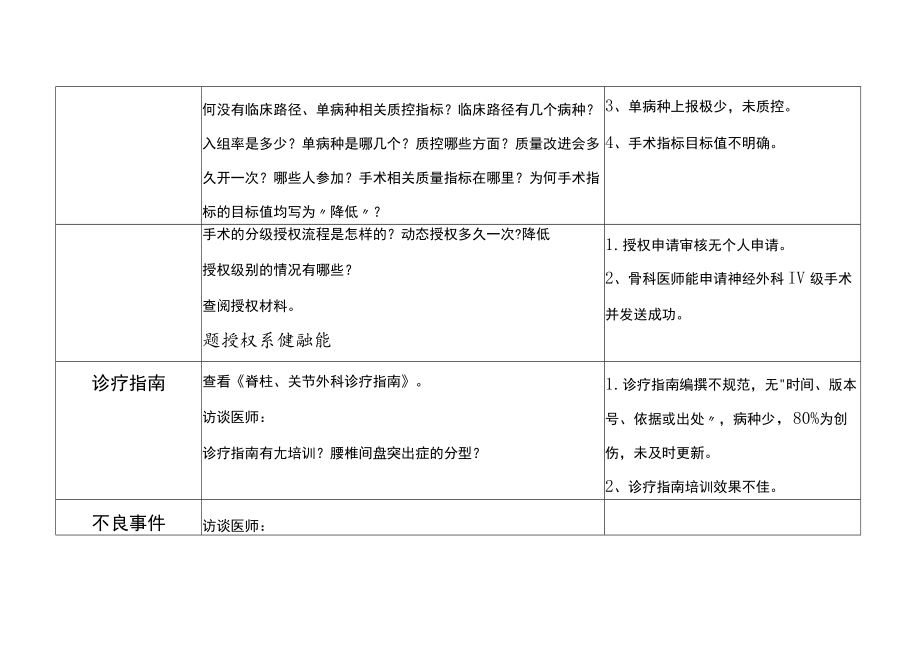 |  |  |  |
|---|---|---|
|  | 何没有临床路径、单病种相关质控指标？临床路径有几个病种？入组率是多少？单病种是哪几个？质控哪些方面？质量改进会多久开一次？哪些人参加？手术相关质量指标在哪里？为何手术指标的目标值均写为〃降低〃？ | 3、单病种上报极少，未质控。<br>4、手术指标目标值不明确。 |
|  | 手术的分级授权流程是怎样的？动态授权多久一次?降低授权级别的情况有哪些？<br>查阅授权材料。<br>题授权系健融能 | 1.授权申请审核无个人申请。<br>2、骨科医师能申请神经外科IV级手术并发送成功。 |
| 诊疗指南 | 查看《脊柱、关节外科诊疗指南》。<br>访谈医师：<br>诊疗指南有尢培训？腰椎间盘突出症的分型？ | 1.诊疗指南编撰不规范，无"时间、版本号、依据或出处〃，病种少，80%为创伤，未及时更新。<br>2、诊疗指南培训效果不佳。 |
| 不良事件 | 访谈医师： |  |